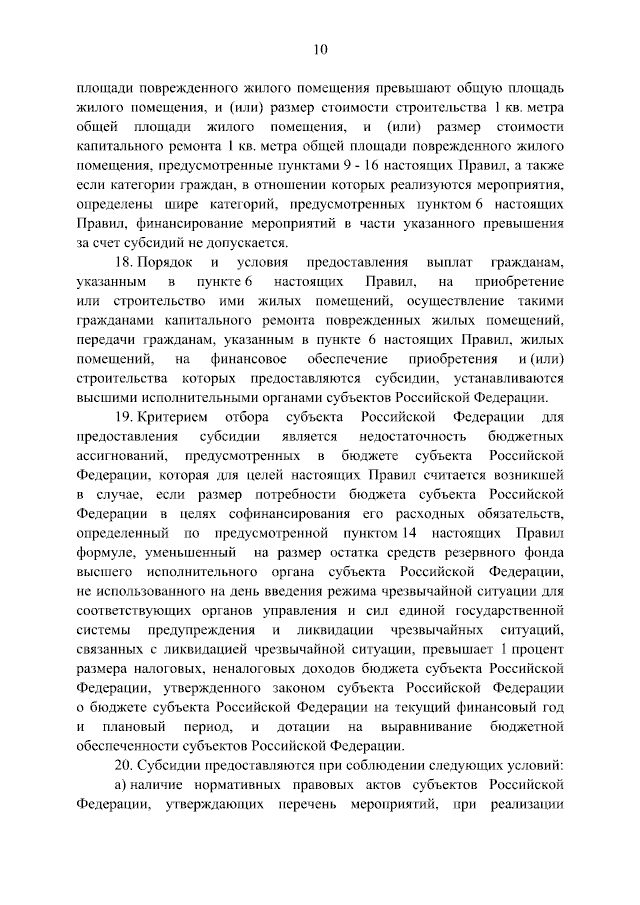 10

площади поврежденного жилого помещения превышают общую площадь жилого помещения, и (или) размер стоимости строительства 1 кв. метра общей площади жилого помещения, и (или) размер стоимости капитального ремонта 1 кв. метра общей площади поврежденного жилого помещения, предусмотренные пунктами 9 - 16 настоящих Правил, а также если категории граждан, в отношении которых реализуются мероприятия, определены шире категорий, предусмотренных пунктом 6 настоящих Правил, финансирование мероприятий в части указанного превышения за счет субсидий не допускается.

18. Порядок и условия предоставления выплат гражданам, указанным в пункте 6 настоящих Правил, на приобретение или строительство ими жилых помещений, осуществление такими гражданами капитального ремонта поврежденных жилых помещений, передачи гражданам, указанным в пункте 6 настоящих Правил, жилых помещений, на финансовое обеспечение приобретения и (или) строительства которых предоставляются субсидии, устанавливаются высшими исполнительными органами субъектов Российской Федерации.

19. Критерием отбора субъекта Российской Федерации для предоставления субсидии является недостаточность бюджетных ассигнований, предусмотренных в бюджете субъекта Российской Федерации, которая для целей настоящих Правил считается возникшей в случае, если размер потребности бюджета субъекта Российской Федерации в целях софинансирования его расходных обязательств, определенный по предусмотренной пунктом 14 настоящих Правил формуле, уменьшенный на размер остатка средств резервного фонда высшего исполнительного органа субъекта Российской Федерации, не использованного на день введения режима чрезвычайной ситуации для соответствующих органов управления и сил единой государственной системы предупреждения и ликвидации чрезвычайных ситуаций, связанных с ликвидацией чрезвычайной ситуации, превышает 1 процент размера налоговых, неналоговых доходов бюджета субъекта Российской Федерации, утвержденного законом субъекта Российской Федерации о бюджете субъекта Российской Федерации на текущий финансовый год и плановый период, и дотации на выравнивание бюджетной обеспеченности субъектов Российской Федерации.

20. Субсидии предоставляются при соблюдении следующих условий:

а) наличие нормативных правовых актов субъектов Российской Федерации, утверждающих перечень мероприятий, при реализации